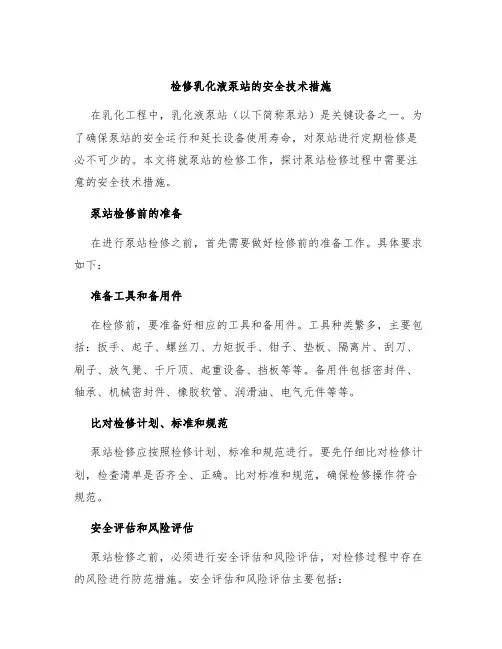 检修乳化液泵站的安全技术措施

在乳化工程中，乳化液泵站（以下简称泵站）是关键设备之一。为了确保泵站的安全运行和延长设备使用寿命，对泵站进行定期检修是必不可少的。本文将就泵站的检修工作，探讨泵站检修过程中需要注意的安全技术措施。

泵站检修前的准备

在进行泵站检修之前，首先需要做好检修前的准备工作。具体要求如下：

准备工具和备用件

在检修前，要准备好相应的工具和备用件。工具种类繁多，主要包括：扳手、起子、螺丝刀、力矩扳手、钳子、垫板、隔离片、刮刀、刷子、放气凳、千斤顶、起重设备、挡板等等。备用件包括密封件、轴承、机械密封件、橡胶软管、润滑油、电气元件等等。

比对检修计划、标准和规范

泵站检修应按照检修计划、标准和规范进行。要先仔细比对检修计划，检查清单是否齐全、正确。比对标准和规范，确保检修操作符合规范。

安全评估和风险评估

泵站检修之前，必须进行安全评估和风险评估，对检修过程中存在的风险进行防范措施。安全评估和风险评估主要包括：